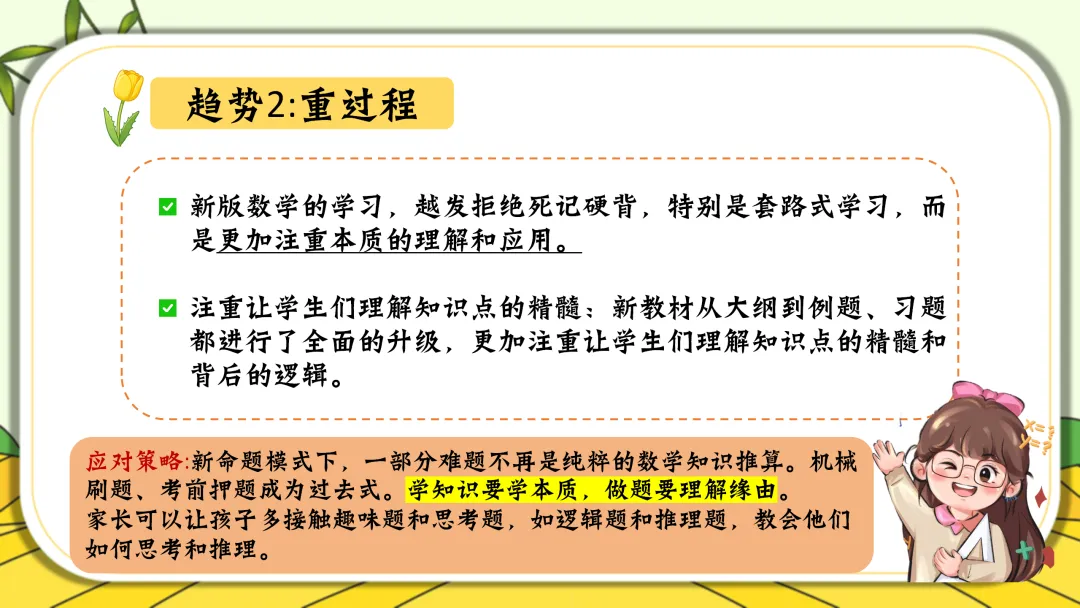 趋势2:重过程

☑ 新版数学的学习，越发拒绝死记硬背，特别是套路式学习，而是更加注重本质的理解和应用。

☑ 注重让学生们理解知识点的精髓：新教材从大纲到例题、习题都进行了全面的升级，更加注重让学生们理解知识点的精髓和背后的逻辑。

应对策略:新命题模式下，一部分难题不再是纯粹的数学知识推算。机械刷题、考前押题成为过去式。学知识要学本质，做题要理解缘由。
家长可以让孩子多接触趣味题和思考题，如逻辑题和推理题，教会他们如何思考和推理。